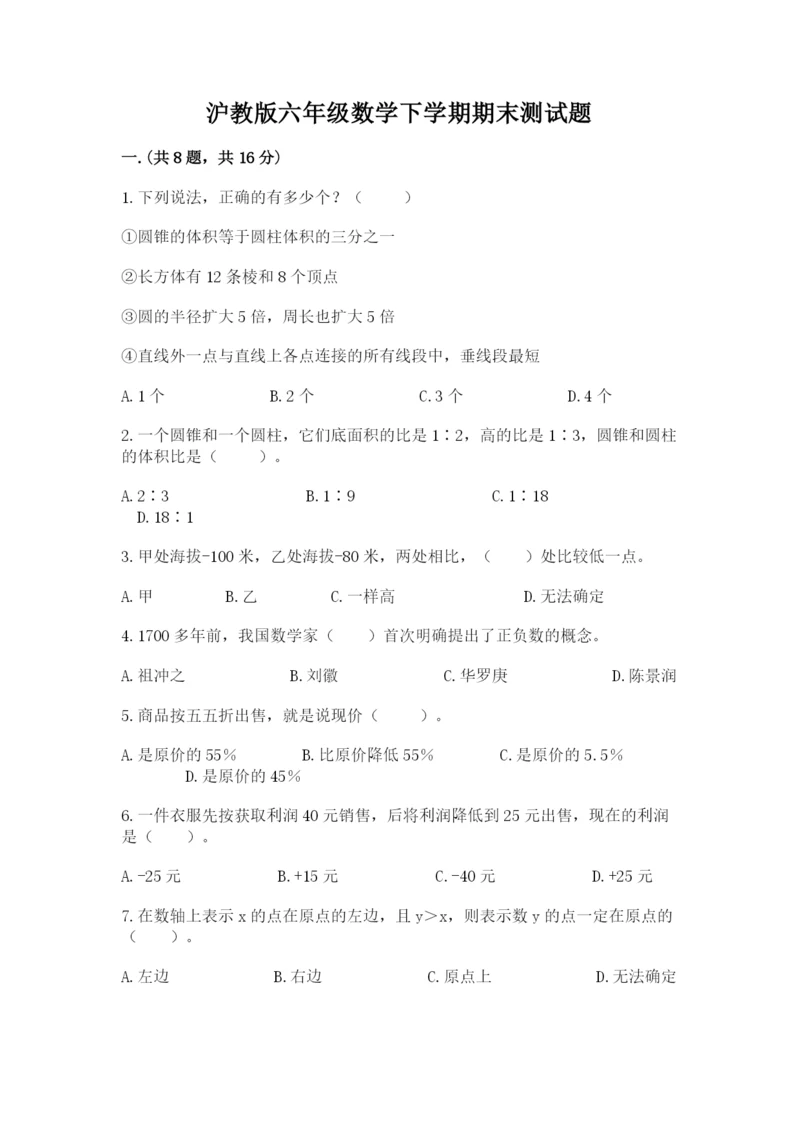 沪教版六年级数学下学期期末测试题

一.(共8题，共16分)

1.下列说法，正确的有多少个？（　　）

①圆锥的体积等于圆柱体积的三分之一

②长方体有12条棱和8个顶点

③圆的半径扩大5倍，周长也扩大5倍

④直线外一点与直线上各点连接的所有线段中，垂线段最短

A.1个　　B.2个　　C.3个　　D.4个

2.一个圆锥和一个圆柱，它们底面积的比是1∶2，高的比是1∶3，圆锥和圆柱的体积比是（　　）。

A.2∶3　　B.1∶9　　C.1∶18　　D.18∶1

3.甲处海拔-100米，乙处海拔-80米，两处相比，（　　）处比较低一点。

A.甲　　B.乙　　C.一样高　　D.无法确定

4.1700多年前，我国数学家（　　）首次明确提出了正负数的概念。

A.祖冲之　　B.刘徽　　C.华罗庚　　D.陈景润

5.商品按五五折出售，就是说现价（　　）。

A.是原价的55%　　B.比原价降低55%　　C.是原价的5.5%　　D.是原价的45%

6.一件衣服先按获取利润40元销售，后将利润降低到25元出售，现在的利润是（　　）。

A.-25元　　B.+15元　　C.-40元　　D.+25元

7.在数轴上表示x的点在原点的左边，且y＞x，则表示数y的点一定在原点的（　　）。

A.左边　　B.右边　　C.原点上　　D.无法确定